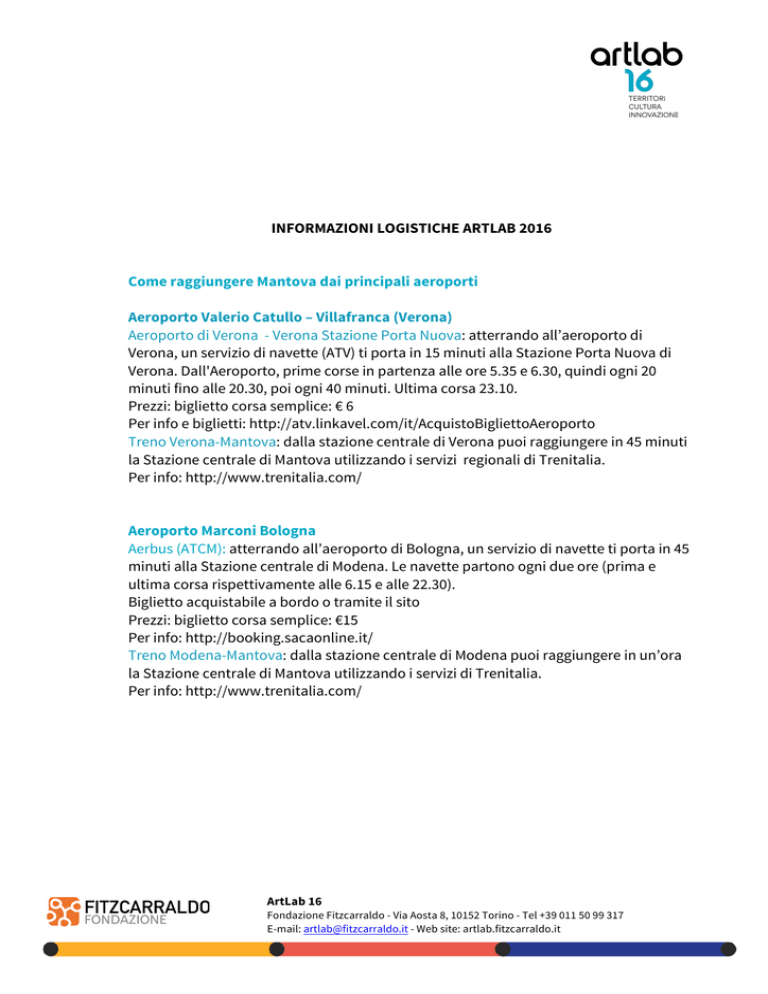 artlab 16
TERRITORI
CULTURA
INNOVAZIONE

INFORMAZIONI LOGISTICHE ARTLAB 2016

Come raggiungere Mantova dai principali aeroporti

Aeroporto Valerio Catullo – Villafranca (Verona)
Aeroporto di Verona - Verona Stazione Porta Nuova: atterrando all'aeroporto di Verona, un servizio di navette (ATV) ti porta in 15 minuti alla Stazione Porta Nuova di Verona. Dall'Aeroporto, prime corse in partenza alle ore 5.35 e 6.30, quindi ogni 20 minuti fino alle 20.30, poi ogni 40 minuti. Ultima corsa 23.10.
Prezzi: biglietto corsa semplice: € 6
Per info e biglietti: http://atv.linkavel.com/it/AcquistoBigliettoAeroporto
Treno Verona-Mantova: dalla stazione centrale di Verona puoi raggiungere in 45 minuti la Stazione centrale di Mantova utilizzando i servizi regionali di Trenitalia.
Per info: http://www.trenitalia.com/

Aeroporto Marconi Bologna
Aerbus (ATCM): atterrando all'aeroporto di Bologna, un servizio di navette ti porta in 45 minuti alla Stazione centrale di Modena. Le navette partono ogni due ore (prima e ultima corsa rispettivamente alle 6.15 e alle 22.30).
Biglietto acquistabile a bordo o tramite il sito
Prezzi: biglietto corsa semplice: €15
Per info: http://booking.sacaonline.it/
Treno Modena-Mantova: dalla stazione centrale di Modena puoi raggiungere in un'ora la Stazione centrale di Mantova utilizzando i servizi di Trenitalia.
Per info: http://www.trenitalia.com/

FITZCARRALDO FONDAZIONE

ArtLab 16
Fondazione Fitzcarraldo - Via Aosta 8, 10152 Torino - Tel +39 011 50 99 317
E-mail: artlab@fitzcarraldo.it - Web site: artlab.fitzcarraldo.it